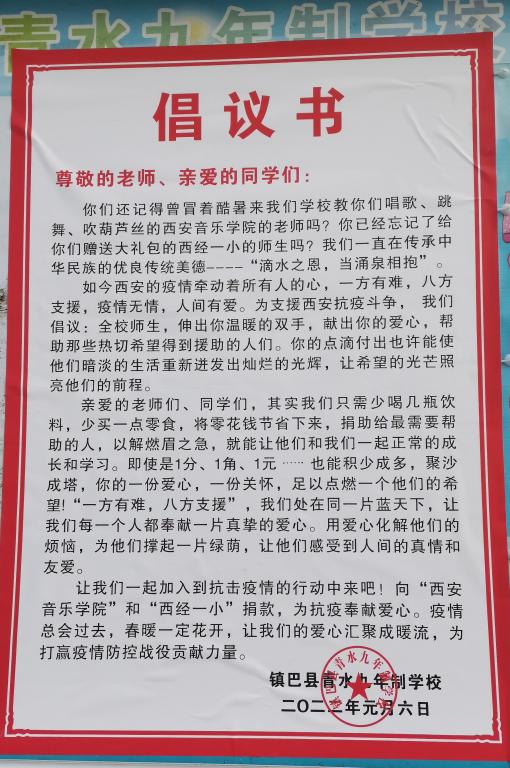 青水九年制学校

倡议书

尊敬的老师、亲爱的同学们：

你们还记得曾冒着酷暑来我们学校教你们唱歌、跳舞、吹葫芦丝的西安音乐学院的老师吗？你已经忘记了给你们赠送大礼包的西经一小的师生吗？我们一直在传承中华民族的优良传统美德----“滴水之恩，当涌泉相抱”。

如今西安的疫情牵动着所有人的心，一方有难，八方支援，疫情无情，人间有爱。为支援西安抗疫斗争，我们倡议：全校师生，伸出你温暖的双手，献出你的爱心，帮助那些热切希望得到援助的人们。你的点滴付出也许能使他们暗淡的生活重新迸发出灿烂的光辉，让希望的光芒照亮他们的前程。

亲爱的老师们、同学们，其实我们只需少喝几瓶饮料，少买一点零食，将零花钱节省下来，捐助给最需要帮助的人，以解燃眉之急，就能让他们和我们一起正常的成长和学习。即使是1分、1角、1元……也能积少成多，聚沙成塔，你的一份爱心，一份关怀，足以点燃一个他们的希望!“一方有难，八方支援”，我们处在同一片蓝天下，让我们每一个人都奉献一片真挚的爱心。用爱心化解他们的烦恼，为他们撑起一片绿荫，让他们感受到人间的真情和友爱。

让我们一起加入到抗击疫情的行动中来吧！向“西安音乐学院”和“西经一小”捐款，为抗疫奉献爱心。疫情总会过去，春暖一定花开，让我们的爱心汇聚成暖流，为打赢疫情防控战役贡献力量。

镇巴县青水九年制学校
二〇二二年元月六日